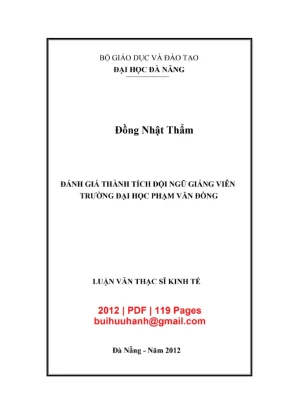 BỘ GIÁO DỤC VÀ ĐÀO TẠO
ĐẠI HỌC ĐÀ NẴNG

Đồng Nhật Thẩm

ĐÁNH GIÁ THÀNH TÍCH ĐỘI NGŨ GIẢNG VIÊN TRƯỜNG ĐẠI HỌC PHẠM VĂN ĐỒNG

LUẬN VĂN THẠC SĨ KINH TẾ

2012 | PDF | 119 Pages
buihuuhanh@gmail.com

Đà Nẵng - Năm 2012